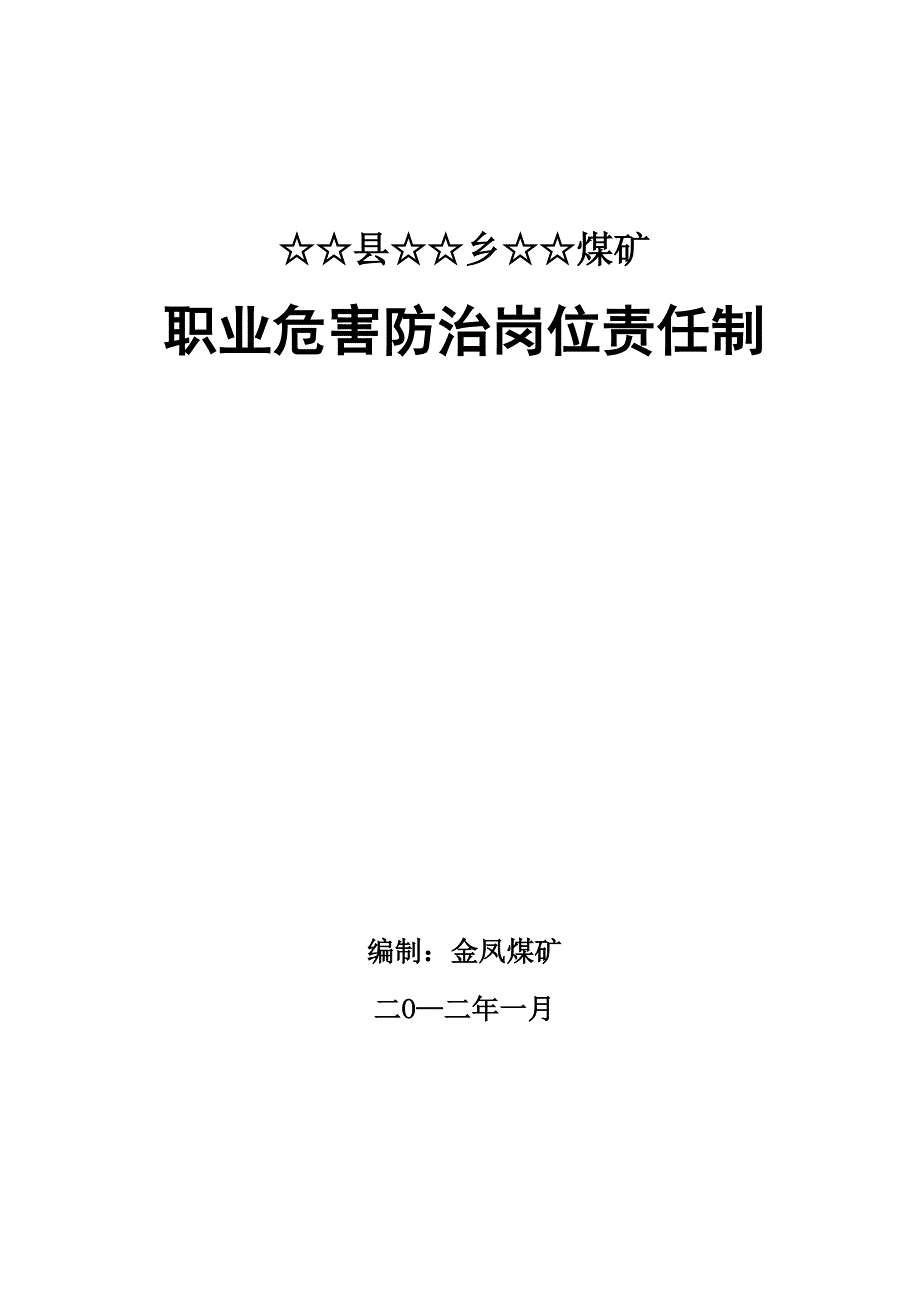 ☆☆县☆☆乡☆☆煤矿

职业危害防治岗位责任制

编制：金凤煤矿

二0一二年一月